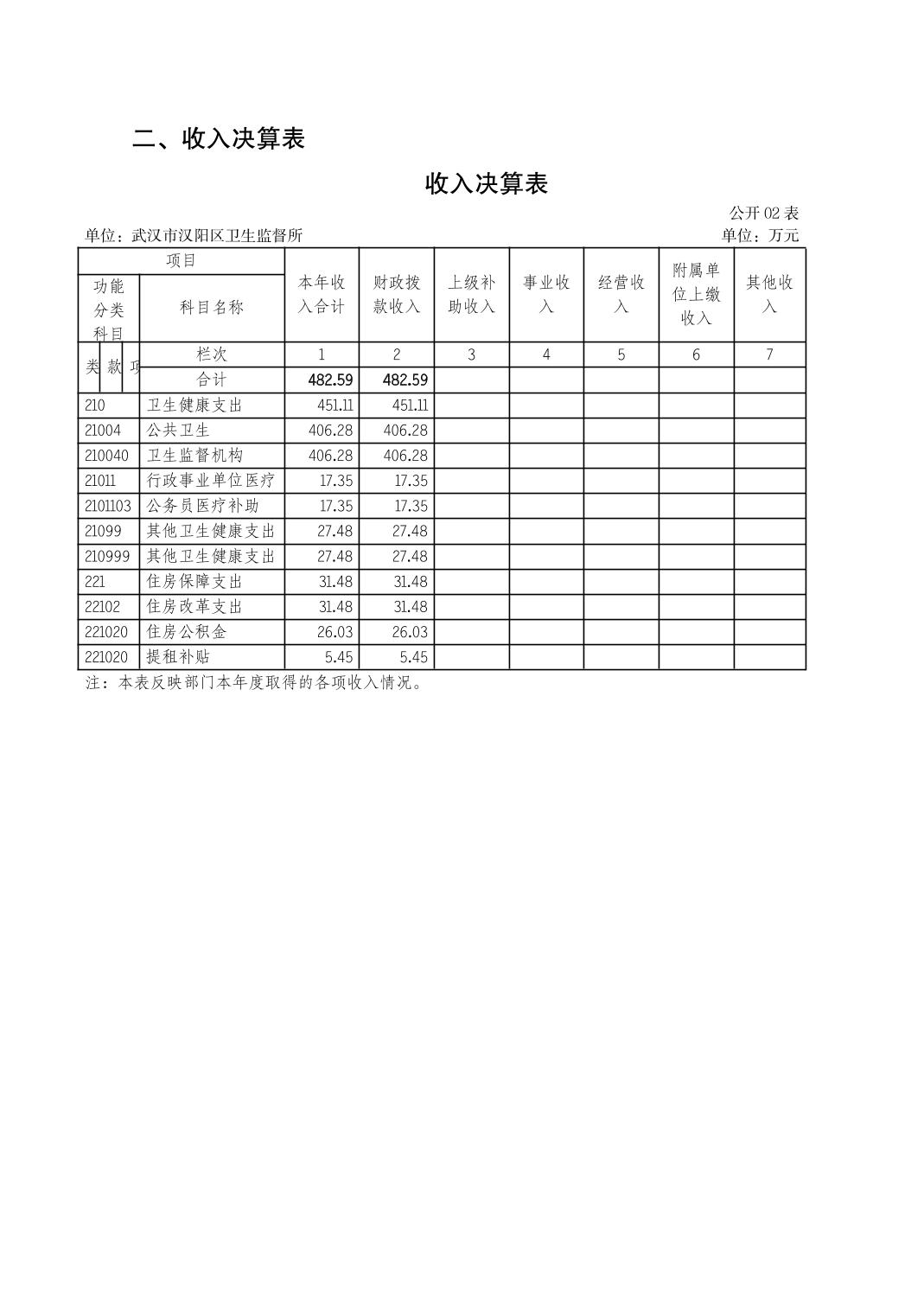 二、收入决算表

收入决算表

公开 02 表

单位：武汉市汉阳区卫生监督所

单位：万元

| 项目 | | 本年收入合计 | 财政拨款收入 | 上级补助收入 | 事业收入 | 经营收入 | 附属单位上缴收入 | 其他收入 |
|---|---|---|---|---|---|---|---|---|
| 功能分类科目 | 科目名称 | | | | | | | |
| 类 款 项 | 栏次 | 1 | 2 | 3 | 4 | 5 | 6 | 7 |
| | 合计 | 482.59 | 482.59 | | | | | |
| 210 | 卫生健康支出 | 451.11 | 451.11 | | | | | |
| 21004 | 公共卫生 | 406.28 | 406.28 | | | | | |
| 210040 | 卫生监督机构 | 406.28 | 406.28 | | | | | |
| 21011 | 行政事业单位医疗 | 17.35 | 17.35 | | | | | |
| 2101103 | 公务员医疗补助 | 17.35 | 17.35 | | | | | |
| 21099 | 其他卫生健康支出 | 27.48 | 27.48 | | | | | |
| 210999 | 其他卫生健康支出 | 27.48 | 27.48 | | | | | |
| 221 | 住房保障支出 | 31.48 | 31.48 | | | | | |
| 22102 | 住房改革支出 | 31.48 | 31.48 | | | | | |
| 221020 | 住房公积金 | 26.03 | 26.03 | | | | | |
| 221020 | 提租补贴 | 5.45 | 5.45 | | | | | |

注：本表反映部门本年度取得的各项收入情况。